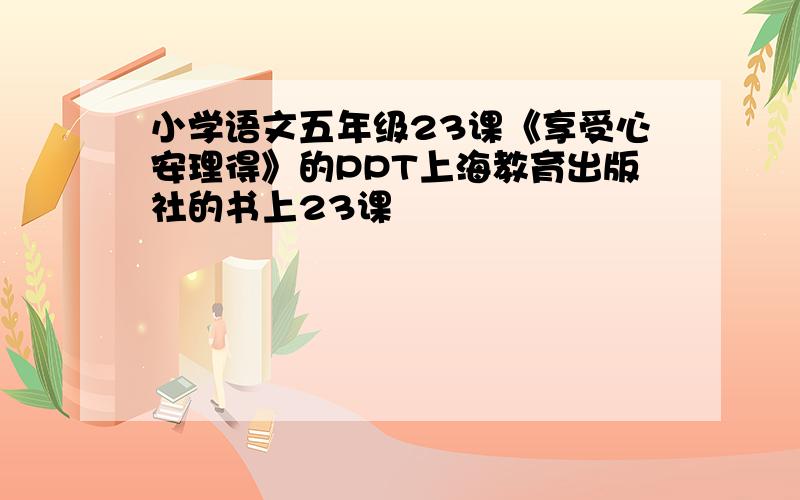 小学语文五年级23课《享受心安理得》的PPT上海教育出版社的书上23课